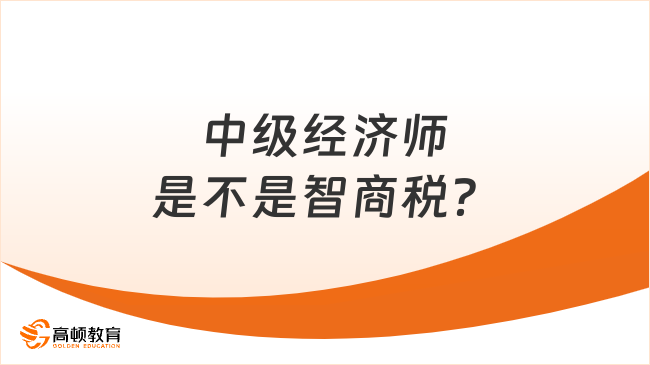 中级经济师
是不是智商税？

高顿教育
GOLDEN EDUCATION